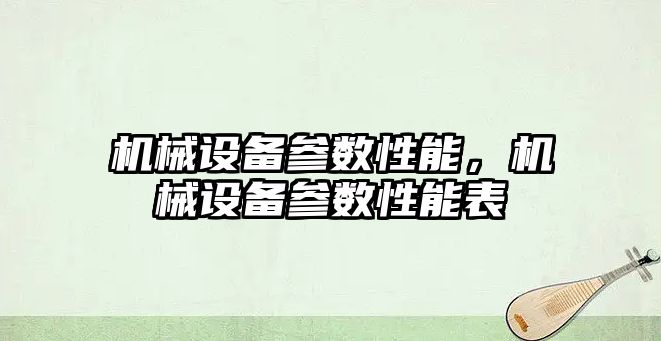 机械设备参数性能，机械设备参数性能表